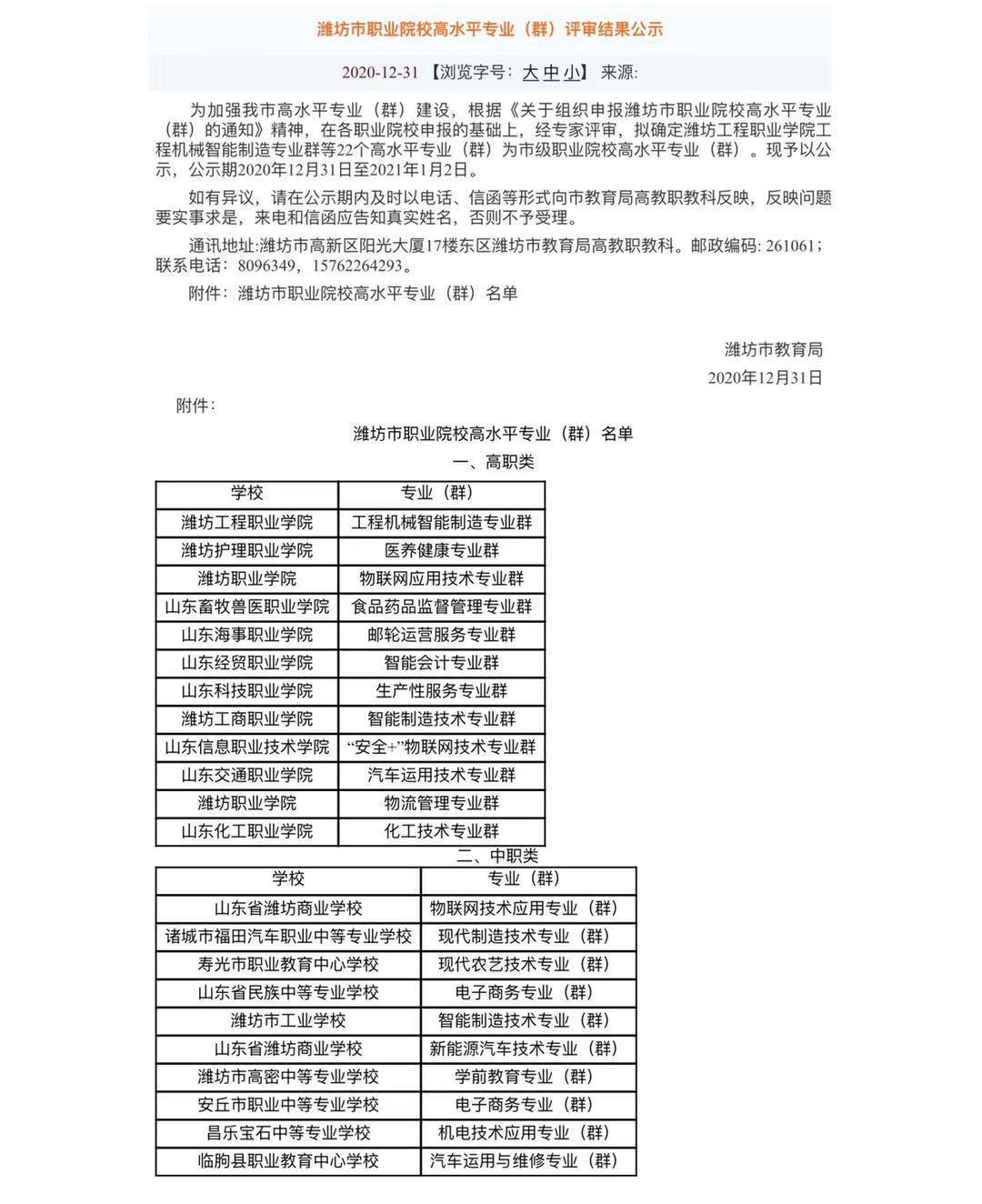 潍坊市职业院校高水平专业（群）评审结果公示

2020-12-31 【浏览字号：大 中 小】 来源:

为加强我市高水平专业（群）建设，根据《关于组织申报潍坊市职业院校高水平专业（群）的通知》精神，在各职业院校申报的基础上，经专家评审，拟确定潍坊工程职业学院工程机械智能制造专业群等22个高水平专业（群）为市级职业院校高水平专业（群）。现予以公示，公示期2020年12月31日至2021年1月2日。

如有异议，请在公示期内及时以电话、信函等形式向市教育局高教职教科反映，反映问题要实事求是，来电和信函应告知真实姓名，否则不予受理。

通讯地址:潍坊市高新区阳光大厦17楼东区潍坊市教育局高教职教科。邮政编码: 261061；联系电话：8096349，15762264293。

附件：潍坊市职业院校高水平专业（群）名单

潍坊市教育局
2020年12月31日

附件：

潍坊市职业院校高水平专业（群）名单
一、高职类

| 学校 | 专业（群） |
|---|---|
| 潍坊工程职业学院 | 工程机械智能制造专业群 |
| 潍坊护理职业学院 | 医养健康专业群 |
| 潍坊职业学院 | 物联网应用技术专业群 |
| 山东畜牧兽医职业学院 | 食品药品监督管理专业群 |
| 山东海事职业学院 | 邮轮运营服务专业群 |
| 山东经贸职业学院 | 智能会计专业群 |
| 山东科技职业学院 | 生产性服务专业群 |
| 潍坊工商职业学院 | 智能制造技术专业群 |
| 山东信息职业技术学院 | “安全+”物联网技术专业群 |
| 山东交通职业学院 | 汽车运用技术专业群 |
| 潍坊职业学院 | 物流管理专业群 |
| 山东化工职业学院 | 化工技术专业群 |

二、中职类

| 学校 | 专业（群） |
|---|---|
| 山东省潍坊商业学校 | 物联网技术应用专业（群） |
| 诸城市福田汽车职业中等专业学校 | 现代制造技术专业（群） |
| 寿光市职业教育中心学校 | 现代农艺技术专业（群） |
| 山东省民族中等专业学校 | 电子商务专业（群） |
| 潍坊市工业学校 | 智能制造技术专业（群） |
| 山东省潍坊商业学校 | 新能源汽车技术专业（群） |
| 潍坊市高密中等专业学校 | 学前教育专业（群） |
| 安丘市职业中等专业学校 | 电子商务专业（群） |
| 昌乐宝石中等专业学校 | 机电技术应用专业（群） |
| 临朐县职业教育中心学校 | 汽车运用与维修专业（群） |